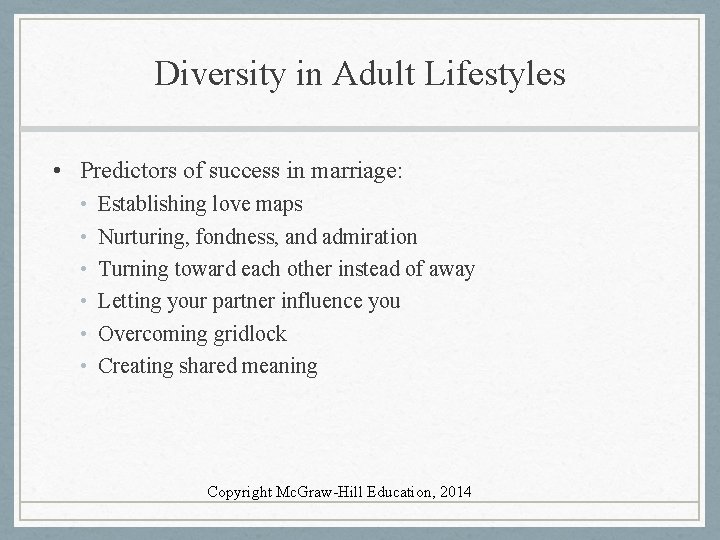 Diversity in Adult Lifestyles

• Predictors of success in marriage:
  • Establishing love maps
  • Nurturing, fondness, and admiration
  • Turning toward each other instead of away
  • Letting your partner influence you
  • Overcoming gridlock
  • Creating shared meaning

Copyright McGraw-Hill Education, 2014